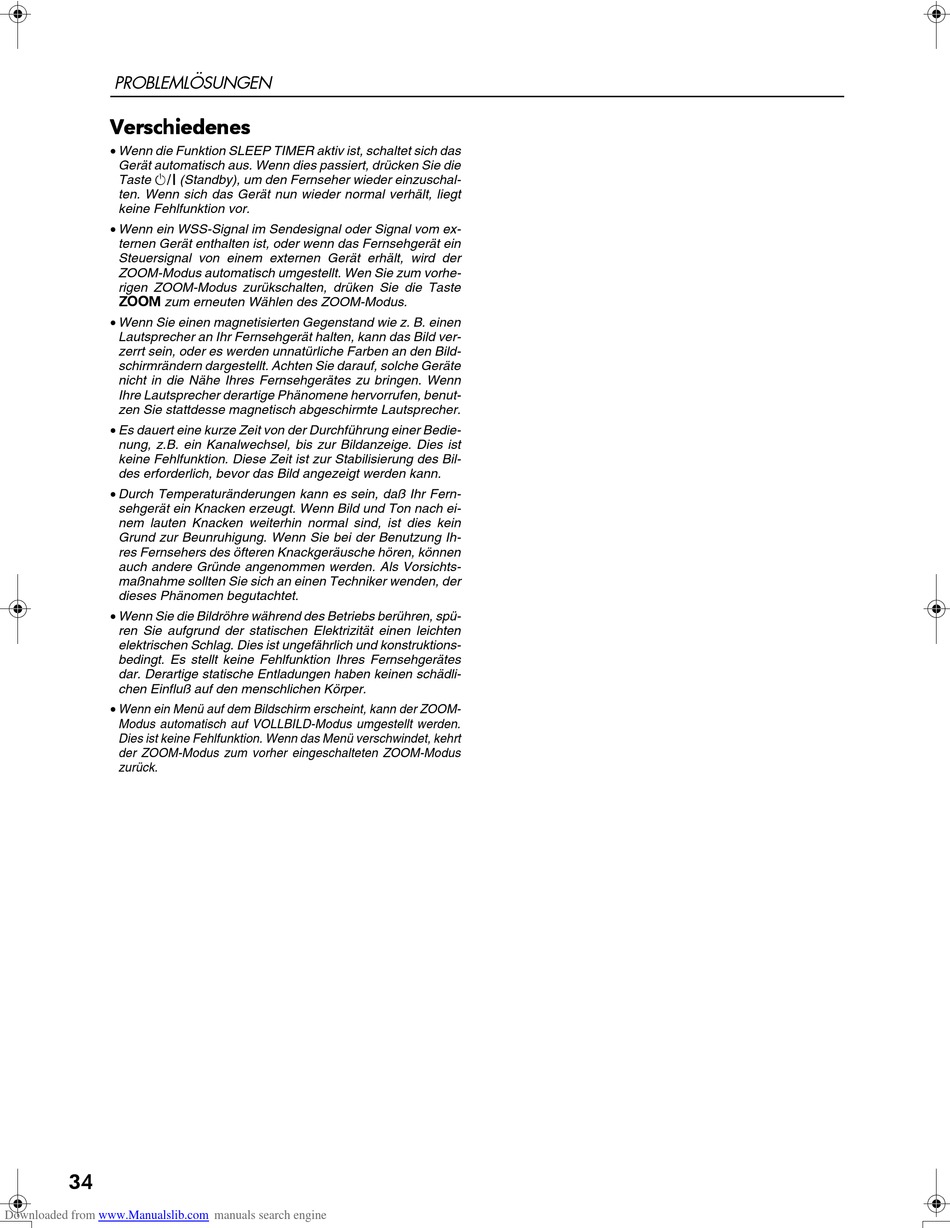 PROBLEMLÖSUNGEN

Verschiedenes

• Wenn die Funktion SLEEP TIMER aktiv ist, schaltet sich das Gerät automatisch aus. Wenn dies passiert, drücken Sie die Taste ⏻/I (Standby), um den Fernseher wieder einzuschalten. Wenn sich das Gerät nun wieder normal verhält, liegt keine Fehlfunktion vor.

• Wenn ein WSS-Signal im Sendesignal oder Signal vom externen Gerät enthalten ist, oder wenn das Fernsehgerät ein Steuersignal von einem externen Gerät erhält, wird der ZOOM-Modus automatisch umgestellt. Wen Sie zum vorherigen ZOOM-Modus zurükschalten, drüken Sie die Taste ZOOM zum erneuten Wählen des ZOOM-Modus.

• Wenn Sie einen magnetisierten Gegenstand wie z. B. einen Lautsprecher an Ihr Fernsehgerät halten, kann das Bild verzerrt sein, oder es werden unnatürliche Farben an den Bildschirmrändern dargestellt. Achten Sie darauf, solche Geräte nicht in die Nähe Ihres Fernsehgerätes zu bringen. Wenn Ihre Lautsprecher derartige Phänomene hervorrufen, benutzen Sie stattdesse magnetisch abgeschirmte Lautsprecher.

• Es dauert eine kurze Zeit von der Durchführung einer Bedienung, z.B. ein Kanalwechsel, bis zur Bildanzeige. Dies ist keine Fehlfunktion. Diese Zeit ist zur Stabilisierung des Bildes erforderlich, bevor das Bild angezeigt werden kann.

• Durch Temperaturänderungen kann es sein, daß Ihr Fernsehgerät ein Knacken erzeugt. Wenn Bild und Ton nach einem lauten Knacken weiterhin normal sind, ist dies kein Grund zur Beunruhigung. Wenn Sie bei der Benutzung Ihres Fernsehers des öfteren Knackgeräusche hören, können auch andere Gründe angenommen werden. Als Vorsichtsmaßnahme sollten Sie sich an einen Techniker wenden, der dieses Phänomen begutachtet.

• Wenn Sie die Bildröhre während des Betriebs berühren, spüren Sie aufgrund der statischen Elektrizität einen leichten elektrischen Schlag. Dies ist ungefährlich und konstruktionsbedingt. Es stellt keine Fehlfunktion Ihres Fernsehgerätes dar. Derartige statische Entladungen haben keinen schädlichen Einfluß auf den menschlichen Körper.

• Wenn ein Menü auf dem Bildschirm erscheint, kann der ZOOM-Modus automatisch auf VOLLBILD-Modus umgestellt werden. Dies ist keine Fehlfunktion. Wenn das Menü verschwindet, kehrt der ZOOM-Modus zum vorher eingeschalteten ZOOM-Modus zurück.

34

Downloaded from www.Manualslib.com manuals search engine